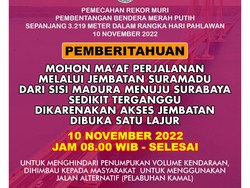 PEMECAHAN REKOR MURI
PEMBENTANGAN BENDERA MERAH PUTIH
SEPANJANG 3.219 METER DALAM RANGKA HARI PAHLAWAN
10 NOVEMBER 2022

PEMBERITAHUAN

MOHON MA'AF PERJALANAN MELALUI JEMBATAN SURAMADU DARI SISI MADURA MENUJU SURABAYA SEDIKIT TERGANGGU DIKARENAKAN AKSES JEMBATAN DIBUKA SATU LAJUR

10 NOVEMBER 2022
JAM 08.00 WIB - SELESAI

UNTUK MENGHINDARI PENUMPUKAN VOLUME KENDARAAN, DIHIMBAU KEPADA MASYARAKAT UNTUK MENGGUNAKAN JALAN ALTERNATIF (PELABUHAN KAMAL)